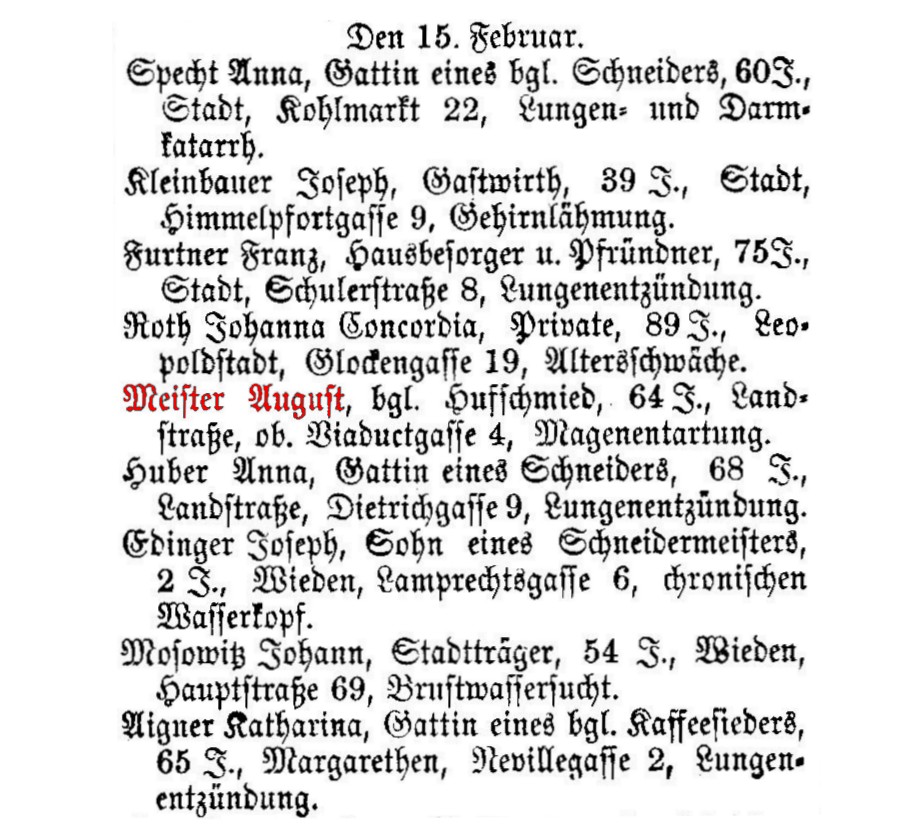 Den 15. Februar.

Specht Anna, Gattin eines bgl. Schneiders, 60 J., Stadt, Kohlmarkt 22, Lungen- und Darmkatarrh.

Kleinbauer Joseph, Gastwirth, 39 J., Stadt, Himmelpfortgasse 9, Gehirnlähmung.

Furtner Franz, Hausbesorger u. Pfründner, 75 J., Stadt, Schulerstraße 8, Lungenentzündung.

Roth Johanna Concordia, Private, 89 J., Leopoldstadt, Glockengasse 19, Altersschwäche.

Meister August, bgl. Hufschmied, 64 J., Landstraße, ob. Viaductgasse 4, Magenentartung.

Huber Anna, Gattin eines Schneiders, 68 J., Landstraße, Dietrichgasse 9, Lungenentzündung.

Edinger Joseph, Sohn eines Schneidermeisters, 2 J., Wieden, Lamprechtsgasse 6, chronischen Wasserkopf.

Mosowitz Johann, Stadtträger, 54 J., Wieden, Hauptstraße 69, Brustwassersucht.

Aigner Katharina, Gattin eines bgl. Kaffeesieders, 65 J., Margarethen, Nevillegasse 2, Lungenentzündung.